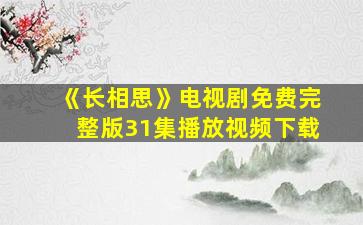 《长相思》电视剧免费完整版31集播放视频下载